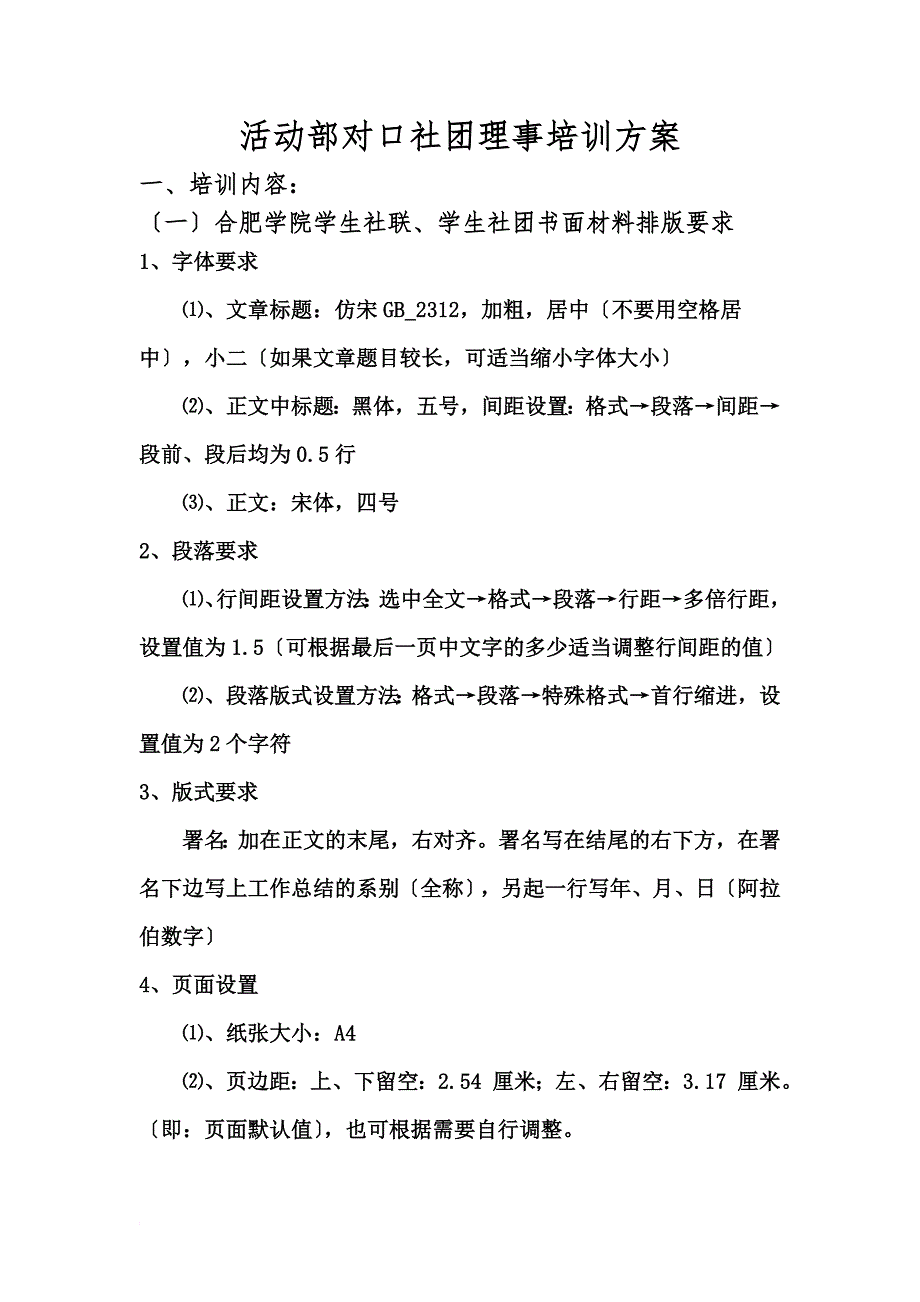 活动部对口社团理事培训方案

一、培训内容：

〔一〕合肥学院学生社联、学生社团书面材料排版要求

1、字体要求

⑴、文章标题：仿宋 GB_2312，加粗，居中〔不要用空格居中〕，小二〔如果文章题目较长，可适当缩小字体大小〕

⑵、正文中标题：黑体，五号，间距设置：格式→段落→间距→段前、段后均为 0.5 行

⑶、正文：宋体，四号

2、段落要求

⑴、行间距设置方法：选中全文→格式→段落→行距→多倍行距，设置值为 1.5〔可根据最后一页中文字的多少适当调整行间距的值〕

⑵、段落版式设置方法：格式→段落→特殊格式→首行缩进，设置值为 2 个字符

3、版式要求

署名：加在正文的末尾，右对齐。署名写在结尾的右下方，在署名下边写上工作总结的系别〔全称〕，另起一行写年、月、日〔阿拉伯数字〕

4、页面设置

⑴、纸张大小：A4

⑵、页边距：上、下留空：2.54 厘米；左、右留空：3.17 厘米。〔即：页面默认值〕，也可根据需要自行调整。